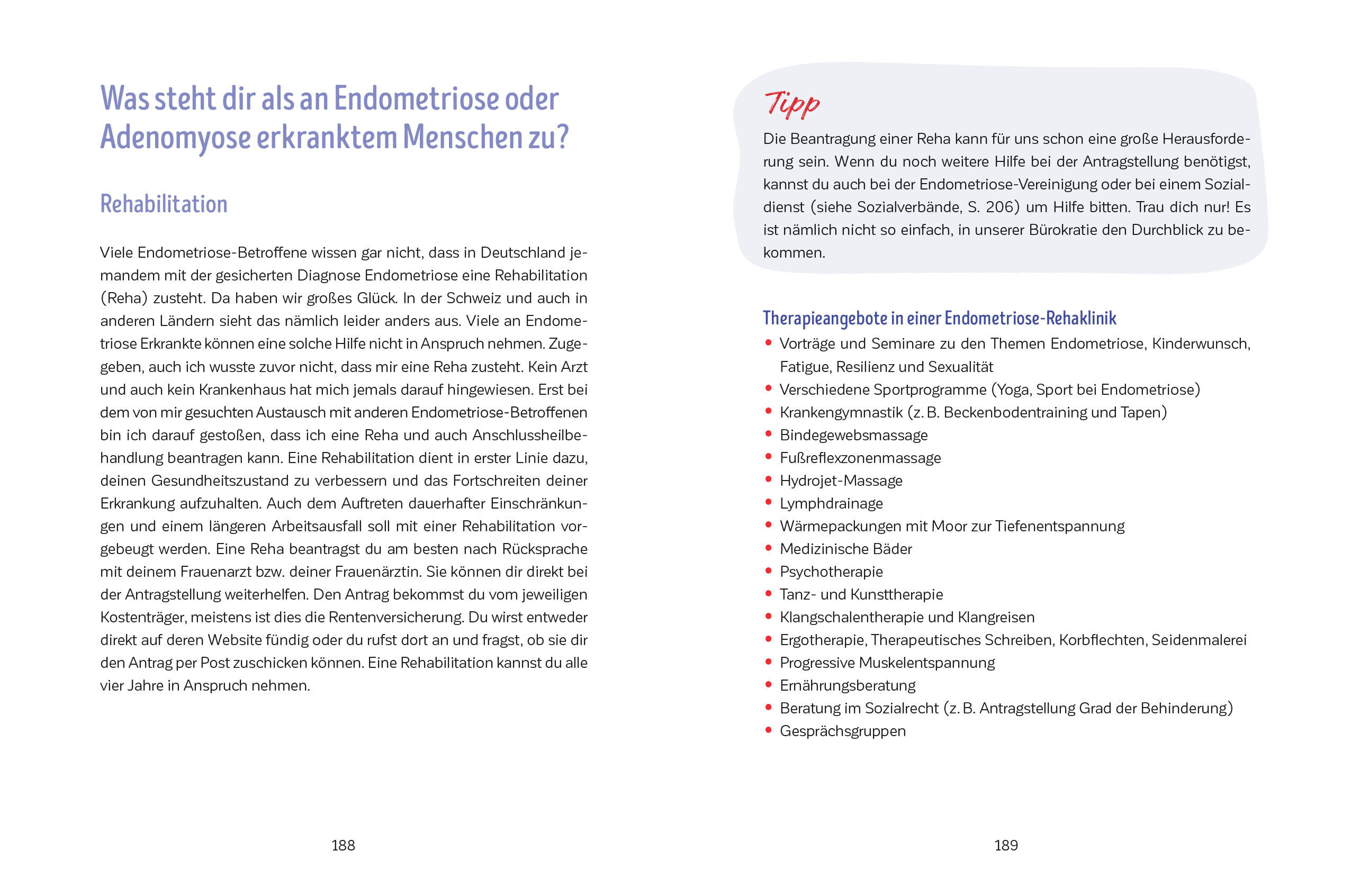 Was steht dir als an Endometriose oder Adenomyose erkranktem Menschen zu?

Rehabilitation

Viele Endometriose-Betroffene wissen gar nicht, dass in Deutschland jemandem mit der gesicherten Diagnose Endometriose eine Rehabilitation (Reha) zusteht. Da haben wir großes Glück. In der Schweiz und auch in anderen Ländern sieht das nämlich leider anders aus. Viele an Endometriose Erkrankte können eine solche Hilfe nicht in Anspruch nehmen. Zugegeben, auch ich wusste zuvor nicht, dass mir eine Reha zusteht. Kein Arzt und auch kein Krankenhaus hat mich jemals darauf hingewiesen. Erst bei dem von mir gesuchten Austausch mit anderen Endometriose-Betroffenen bin ich darauf gestoßen, dass ich eine Reha und auch Anschlussheilbehandlung beantragen kann. Eine Rehabilitation dient in erster Linie dazu, deinen Gesundheitszustand zu verbessern und das Fortschreiten deiner Erkrankung aufzuhalten. Auch dem Auftreten dauerhafter Einschränkungen und einem längeren Arbeitsausfall soll mit einer Rehabilitation vorgebeugt werden. Eine Reha beantragst du am besten nach Rücksprache mit deinem Frauenarzt bzw. deiner Frauenärztin. Sie können dir direkt bei der Antragstellung weiterhelfen. Den Antrag bekommst du vom jeweiligen Kostenträger, meistens ist dies die Rentenversicherung. Du wirst entweder direkt auf deren Website fündig oder du rufst dort an und fragst, ob sie dir den Antrag per Post zuschicken können. Eine Rehabilitation kannst du alle vier Jahre in Anspruch nehmen.

188

Tipp
Die Beantragung einer Reha kann für uns schon eine große Herausforderung sein. Wenn du noch weitere Hilfe bei der Antragstellung benötigst, kannst du auch bei der Endometriose-Vereinigung oder bei einem Sozialdienst (siehe Sozialverbände, S. 206) um Hilfe bitten. Trau dich nur! Es ist nämlich nicht so einfach, in unserer Bürokratie den Durchblick zu bekommen.

Therapieangebote in einer Endometriose-Rehaklinik
• Vorträge und Seminare zu den Themen Endometriose, Kinderwunsch, Fatigue, Resilienz und Sexualität
• Verschiedene Sportprogramme (Yoga, Sport bei Endometriose)
• Krankengymnastik (z. B. Beckenbodentraining und Tapen)
• Bindegewebsmassage
• Fußreflexzonenmassage
• Hydrojet-Massage
• Lymphdrainage
• Wärmepackungen mit Moor zur Tiefenentspannung
• Medizinische Bäder
• Psychotherapie
• Tanz- und Kunsttherapie
• Klangschalentherapie und Klangreisen
• Ergotherapie, Therapeutisches Schreiben, Korbflechten, Seidenmalerei
• Progressive Muskelentspannung
• Ernährungsberatung
• Beratung im Sozialrecht (z. B. Antragstellung Grad der Behinderung)
• Gesprächsgruppen

189